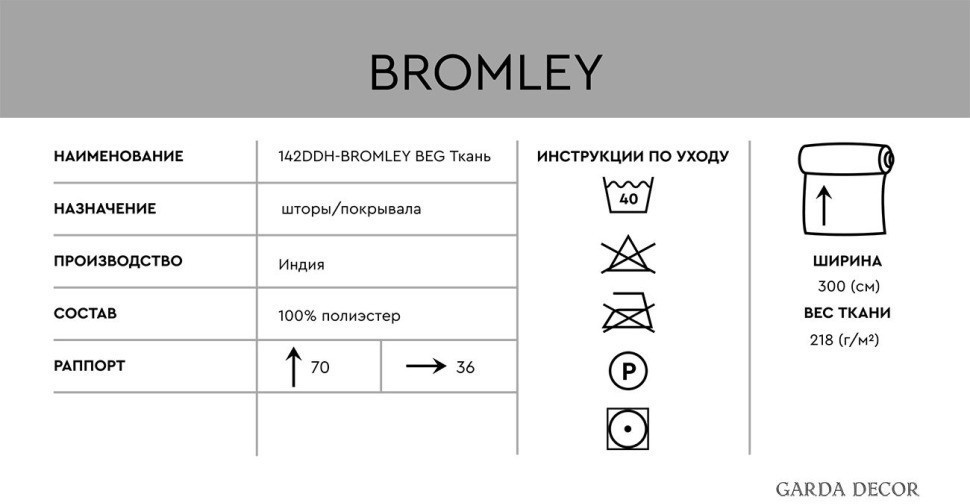 BROMLEY

НАИМЕНОВАНИЕ
142DDH-BROMLEY BEG Ткань

НАЗНАЧЕНИЕ
шторы/покрывала

ПРОИЗВОДСТВО
Индия

СОСТАВ
100% полиэстер

РАППОРТ
↑ 70
→ 36

ИНСТРУКЦИИ ПО УХОДУ

40

P

ШИРИНА
300 (см)
ВЕС ТКАНИ
218 (г/м²)

GARDA DECOR